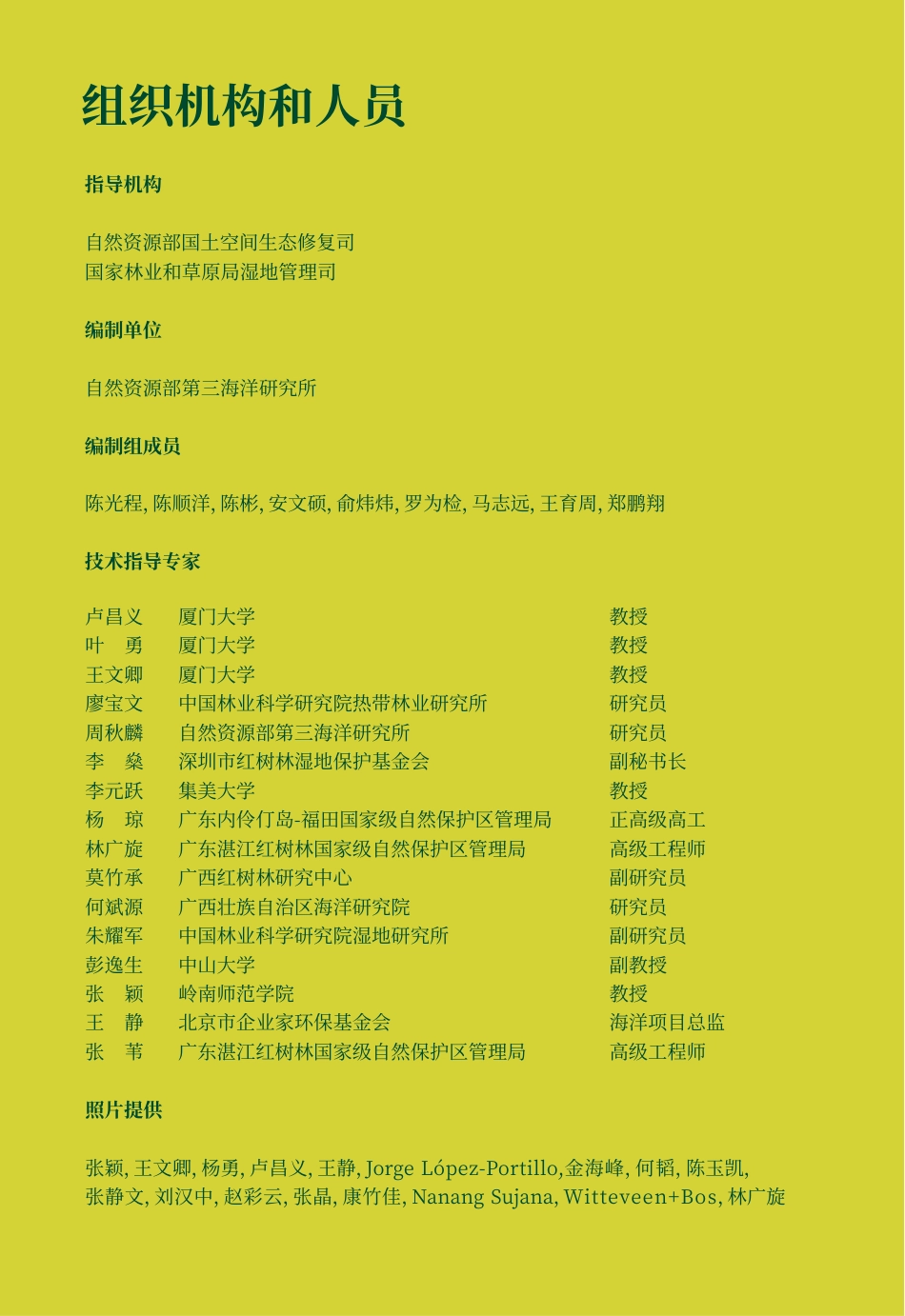 组织机构和人员

指导机构

自然资源部国土空间生态修复司
国家林业和草原局湿地管理司

编制单位

自然资源部第三海洋研究所

编制组成员

陈光程, 陈顺洋, 陈彬, 安文硕, 俞炜炜, 罗为检, 马志远, 王育周, 郑鹏翔

技术指导专家

| 卢昌义 | 厦门大学 | 教授 |
|---|---|---|
| 叶　勇 | 厦门大学 | 教授 |
| 王文卿 | 厦门大学 | 教授 |
| 廖宝文 | 中国林业科学研究院热带林业研究所 | 研究员 |
| 周秋麟 | 自然资源部第三海洋研究所 | 研究员 |
| 李　燊 | 深圳市红树林湿地保护基金会 | 副秘书长 |
| 李元跃 | 集美大学 | 教授 |
| 杨　琼 | 广东内伶仃岛-福田国家级自然保护区管理局 | 正高级高工 |
| 林广旋 | 广东湛江红树林国家级自然保护区管理局 | 高级工程师 |
| 莫竹承 | 广西红树林研究中心 | 副研究员 |
| 何斌源 | 广西壮族自治区海洋研究院 | 研究员 |
| 朱耀军 | 中国林业科学研究院湿地研究所 | 副研究员 |
| 彭逸生 | 中山大学 | 副教授 |
| 张　颖 | 岭南师范学院 | 教授 |
| 王　静 | 北京市企业家环保基金会 | 海洋项目总监 |
| 张　苇 | 广东湛江红树林国家级自然保护区管理局 | 高级工程师 |

照片提供

张颖, 王文卿, 杨勇, 卢昌义, 王静, Jorge López-Portillo,金海峰, 何韬, 陈玉凯, 张静文, 刘汉中, 赵彩云, 张晶, 康竹佳, Nanang Sujana, Witteveen+Bos, 林广旋